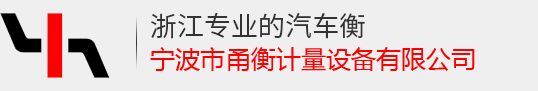 浙江专业的汽车衡
宁波市甬衡计量设备有限公司